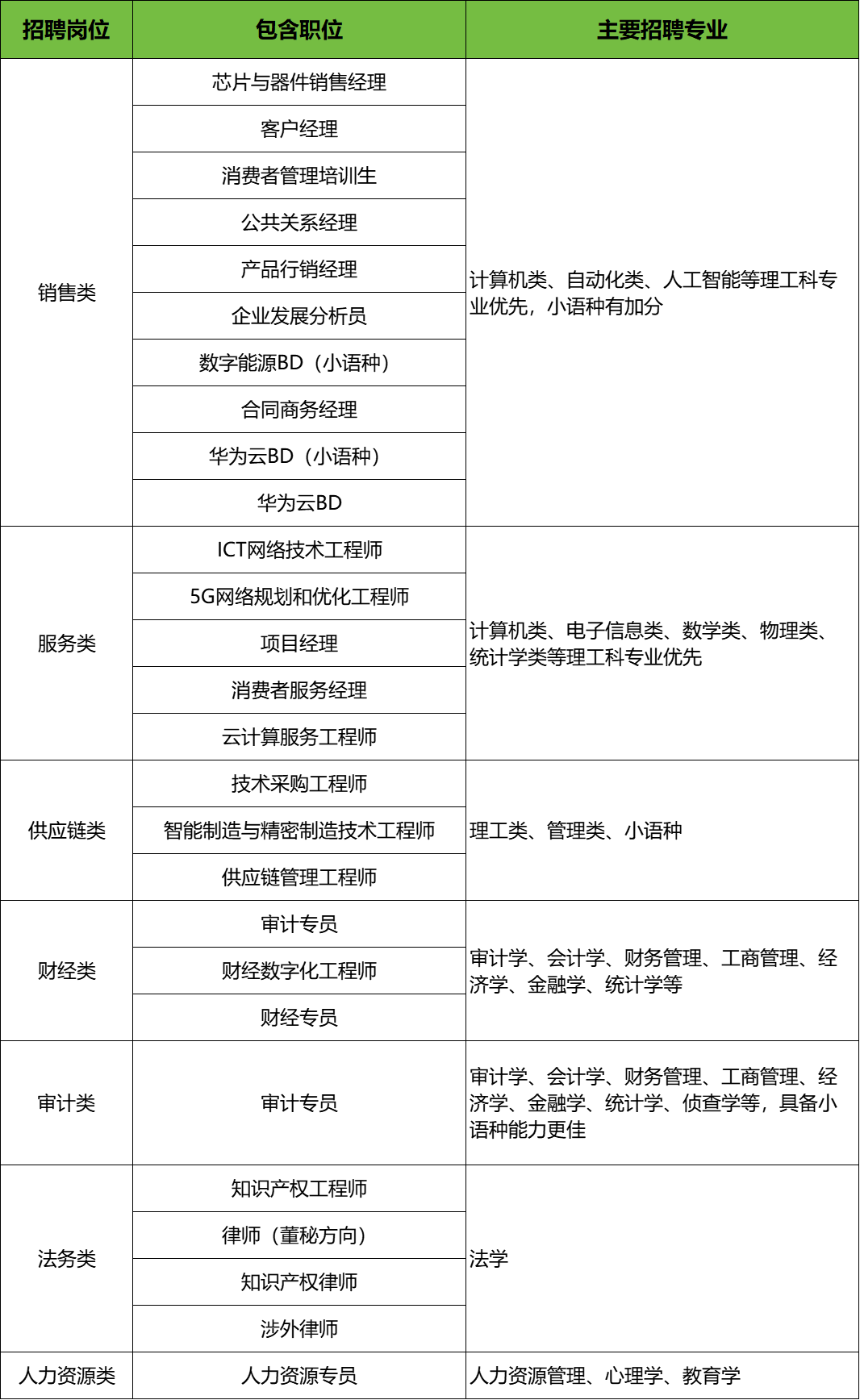 | 招聘岗位 | 包含职位 | 主要招聘专业 |
|---|---|---|
| 销售类 | 芯片与器件销售经理 | 计算机类、自动化类、人工智能等理工科专业优先，小语种有加分 |
| | 客户经理 | |
| | 消费者管理培训生 | |
| | 公共关系经理 | |
| | 产品行销经理 | |
| | 企业发展分析员 | |
| | 数字能源BD（小语种） | |
| | 合同商务经理 | |
| | 华为云BD（小语种） | |
| | 华为云BD | |
| 服务类 | ICT网络技术工程师 | 计算机类、电子信息类、数学类、物理类、统计学类等理工科专业优先 |
| | 5G网络规划和优化工程师 | |
| | 项目经理 | |
| | 消费者服务经理 | |
| | 云计算服务工程师 | |
| 供应链类 | 技术采购工程师 | 理工类、管理类、小语种 |
| | 智能制造与精密制造技术工程师 | |
| | 供应链管理工程师 | |
| 财经类 | 审计专员 | 审计学、会计学、财务管理、工商管理、经济学、金融学、统计学等 |
| | 财经数字化工程师 | |
| | 财经专员 | |
| 审计类 | 审计专员 | 审计学、会计学、财务管理、工商管理、经济学、金融学、统计学、侦查学等，具备小语种能力更佳 |
| 法务类 | 知识产权工程师 | 法学 |
| | 律师（董秘方向） | |
| | 知识产权律师 | |
| | 涉外律师 | |
| 人力资源类 | 人力资源专员 | 人力资源管理、心理学、教育学 |